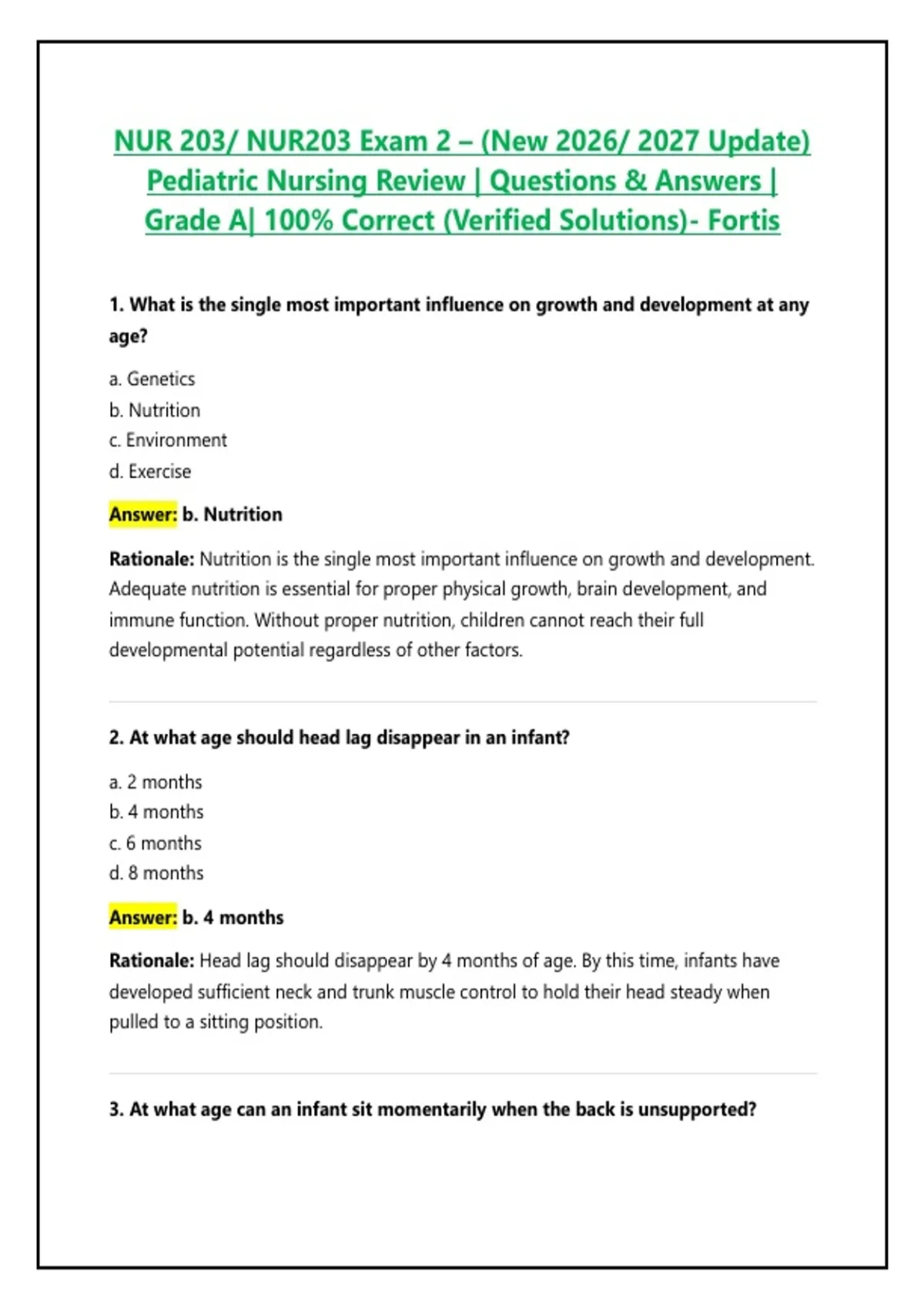 NUR 203/ NUR203 Exam 2 – (New 2026/ 2027 Update) Pediatric Nursing Review | Questions & Answers | Grade A| 100% Correct (Verified Solutions)- Fortis

1. What is the single most important influence on growth and development at any age?

a. Genetics
b. Nutrition
c. Environment
d. Exercise

Answer: b. Nutrition

Rationale: Nutrition is the single most important influence on growth and development. Adequate nutrition is essential for proper physical growth, brain development, and immune function. Without proper nutrition, children cannot reach their full developmental potential regardless of other factors.

2. At what age should head lag disappear in an infant?

a. 2 months
b. 4 months
c. 6 months
d. 8 months

Answer: b. 4 months

Rationale: Head lag should disappear by 4 months of age. By this time, infants have developed sufficient neck and trunk muscle control to hold their head steady when pulled to a sitting position.

3. At what age can an infant sit momentarily when the back is unsupported?